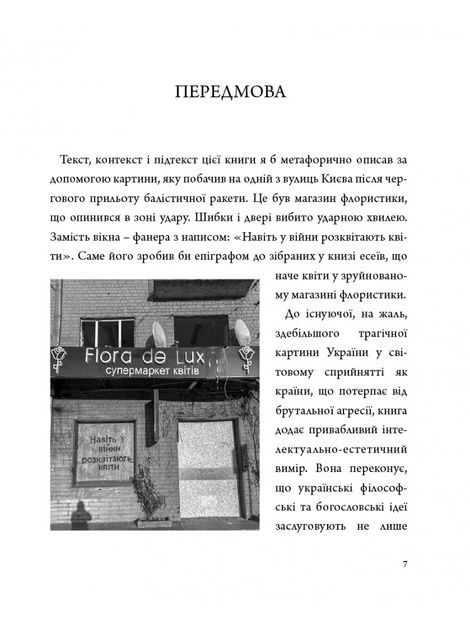 ПЕРЕДМОВА

Текст, контекст і підтекст цієї книги я б метафорично описав за допомогою картини, яку побачив на одній з вулиць Києва після чергового прильоту балістичної ракети. Це був магазин флористики, що опинився в зоні удару. Шибки і двері вибито ударною хвилею. Замість вікна – фанера з написом: «Навіть у війни розквітають квіти». Саме його зробив би епіграфом до зібраних у книзі есеїв, що наче квіти у зруйнованому магазині флористики.

Flora de Lux
супермаркет квітів

Навіть у війни розквітають квіти

До існуючої, на жаль, здебільшого трагічної картини України у світовому сприйнятті як країни, що потерпає від брутальної агресії, книга додає привабливий інтелектуально-естетичний вимір. Вона переконує, що українські філософські та богословські ідеї заслуговують не лише

7